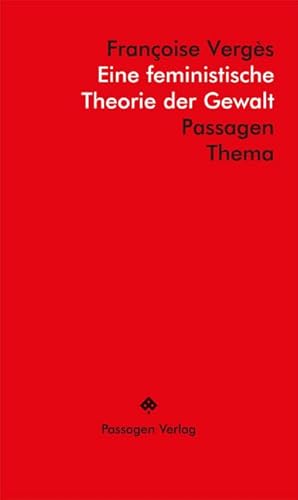 Françoise Vergès
Eine feministische Theorie der Gewalt
Passagen Thema

Passagen Verlag